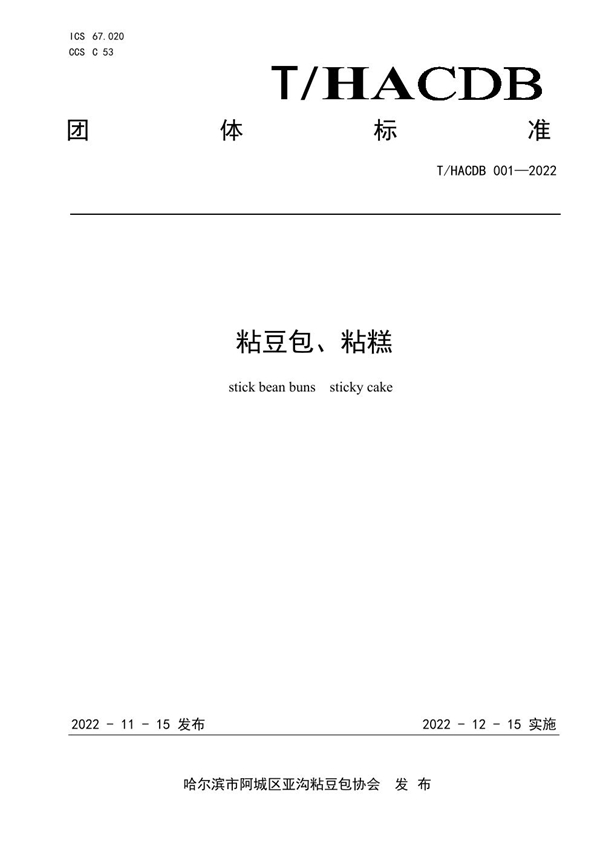 ICS 67.020
CCS C 53

T/HACDB

团 体 标 准

T/HACDB 001—2022

粘豆包、粘糕

stick bean buns sticky cake

2022 - 11 - 15 发布

2022 - 12 - 15 实施

哈尔滨市阿城区亚沟粘豆包协会 发 布